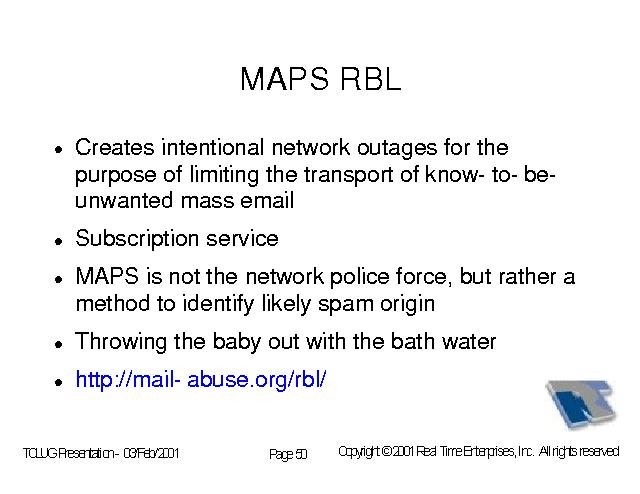 MAPS RBL

- Creates intentional network outages for the purpose of limiting the transport of know- to- be- unwanted mass email
- Subscription service
- MAPS is not the network police force, but rather a method to identify likely spam origin
- Throwing the baby out with the bath water
- http://mail- abuse.org/rbl/

TCLUG Presentation - 03/Feb/2001

Page 50

Copyright © 2001 Real Time Enterprises, Inc. All rights reserved